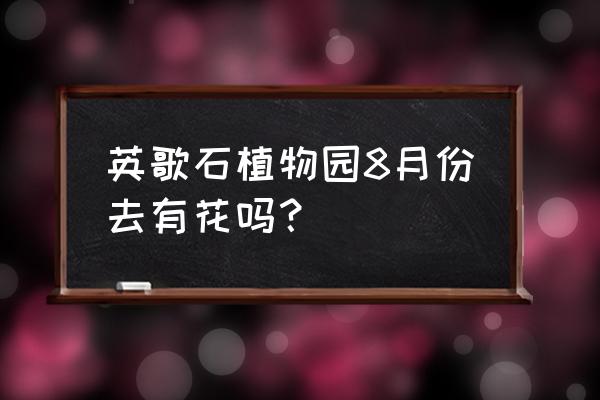 英歌石植物园8月份去有花吗?